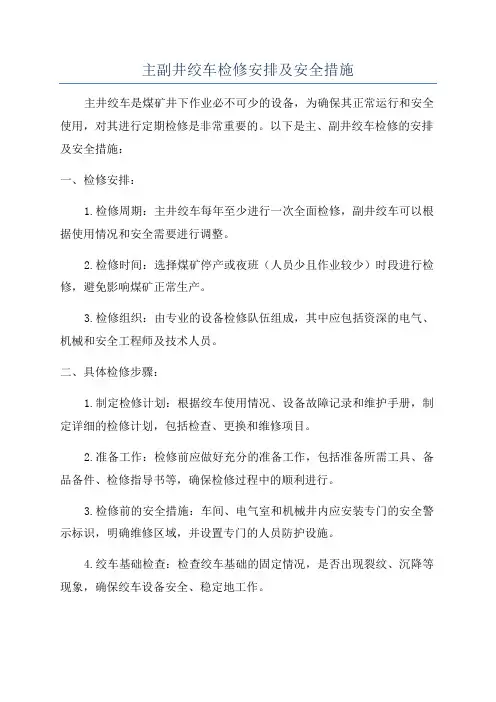 主副井绞车检修安排及安全措施

主井绞车是煤矿井下作业必不可少的设备，为确保其正常运行和安全使用，对其进行定期检修是非常重要的。以下是主、副井绞车检修的安排及安全措施：

一、检修安排：

1.检修周期：主井绞车每年至少进行一次全面检修，副井绞车可以根据使用情况和安全需要进行调整。

2.检修时间：选择煤矿停产或夜班（人员少且作业较少）时段进行检修，避免影响煤矿正常生产。

3.检修组织：由专业的设备检修队伍组成，其中应包括资深的电气、机械和安全工程师及技术人员。

二、具体检修步骤：

1.制定检修计划：根据绞车使用情况、设备故障记录和维护手册，制定详细的检修计划，包括检查、更换和维修项目。

2.准备工作：检修前应做好充分的准备工作，包括准备所需工具、备品备件、检修指导书等，确保检修过程中的顺利进行。

3.检修前的安全措施：车间、电气室和机械井内应安装专门的安全警示标识，明确维修区域，并设置专门的人员防护设施。

4.绞车基础检查：检查绞车基础的固定情况，是否出现裂纹、沉降等现象，确保绞车设备安全、稳定地工作。